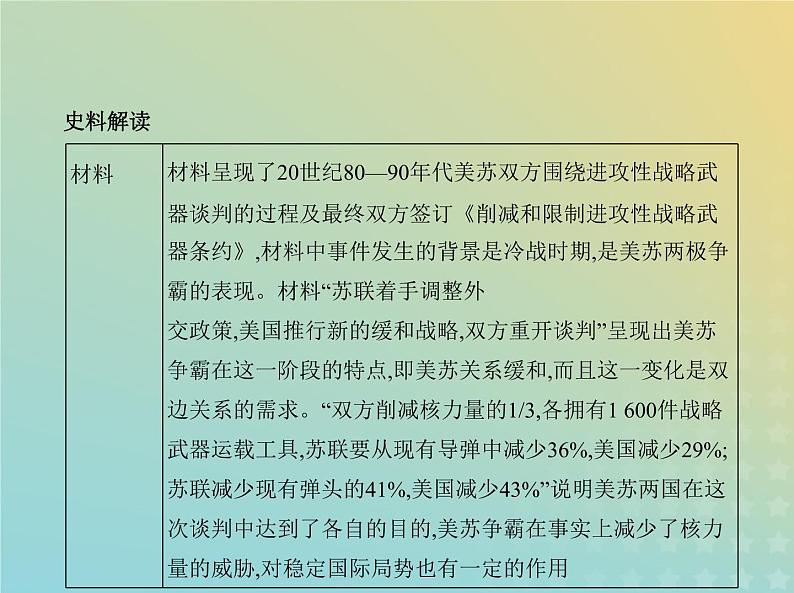 史料解读

| 材料 | 材料呈现了20世纪80—90年代美苏双方围绕进攻性战略武器谈判的过程及最终双方签订《削减和限制进攻性战略武器条约》,材料中事件发生的背景是冷战时期,是美苏两极争霸的表现。材料“苏联着手调整外交政策,美国推行新的缓和战略,双方重开谈判”呈现出美苏争霸在这一阶段的特点,即美苏关系缓和,而且这一变化是双边关系的需求。“双方削减核力量的1/3,各拥有1 600件战略武器运载工具,苏联要从现有导弹中减少36%,美国减少29%;苏联减少现有弹头的41%,美国减少43%”说明美苏两国在这次谈判中达到了各自的目的,美苏争霸在事实上减少了核力量的威胁,对稳定国际局势也有一定的作用 |
|---|---|